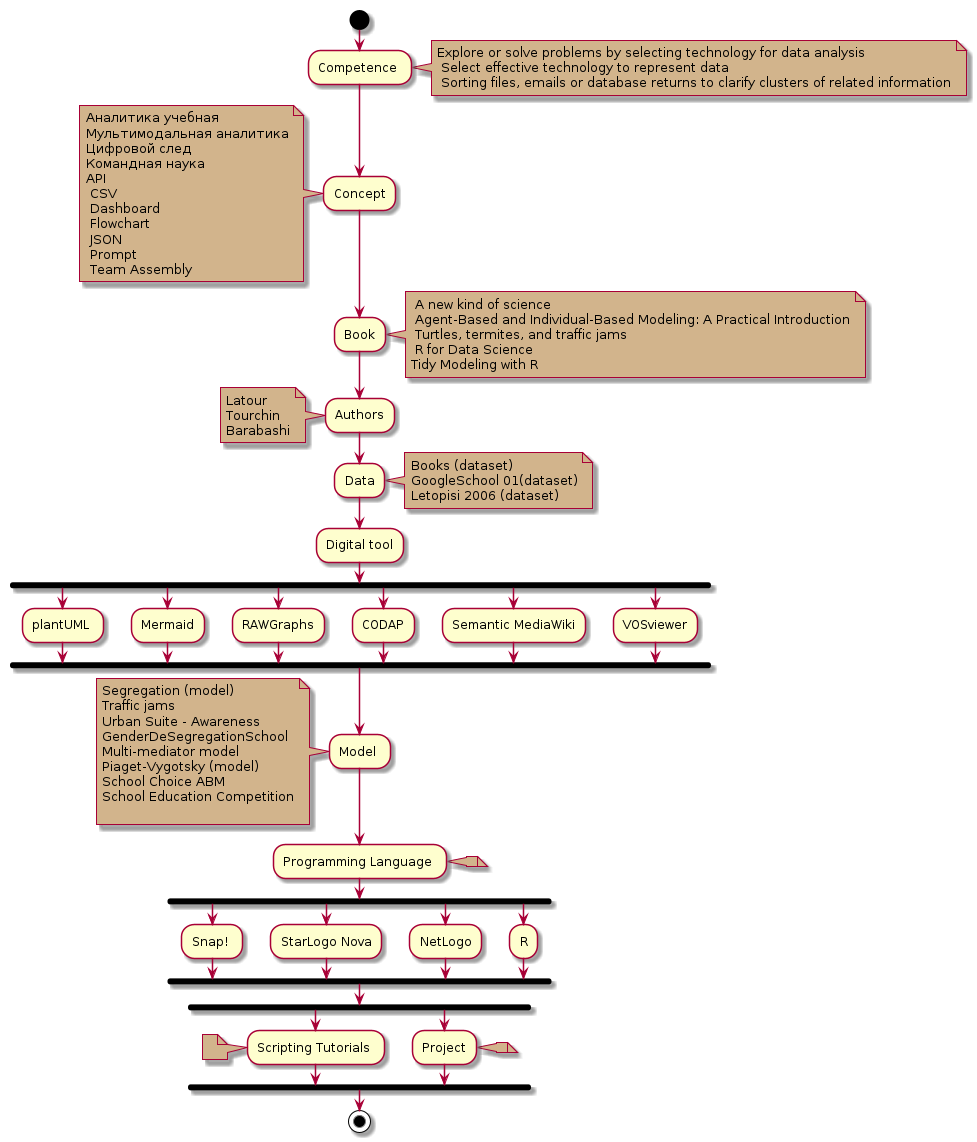 Competence

Explore or solve problems by selecting technology for data analysis
Select effective technology to represent data
Sorting files, emails or database returns to clarify clusters of related information

Аналитика учебная
Мультимодальная аналитика
Цифровой след
Командная наука
API
CSV
Dashboard
Flowchart
JSON
Prompt
Team Assembly

Concept

Book

A new kind of science
Agent-Based and Individual-Based Modeling: A Practical Introduction
Turtles, termites, and traffic jams
R for Data Science
Tidy Modeling with R

Latour
Tourchin
Barabashi

Authors

Data

Books (dataset)
GoogleSchool 01(dataset)
Letopisi 2006 (dataset)

Digital tool

plantUML

Mermaid

RAWGraphs

CODAP

Semantic MediaWiki

VOSviewer

Segregation (model)
Traffic jams
Urban Suite - Awareness
GenderDeSegregationSchool
Multi-mediator model
Piaget-Vygotsky (model)
School Choice ABM
School Education Competition

Model

Programming Language

Snap!

StarLogo Nova

NetLogo

R

Scripting Tutorials

Project